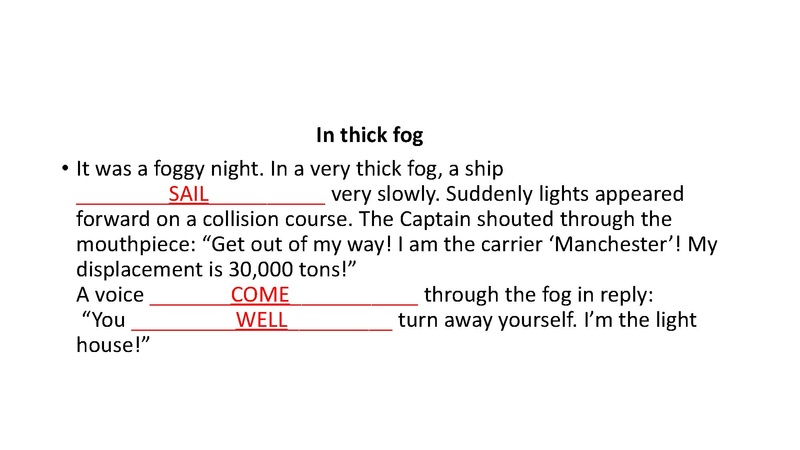 In thick fog

• It was a foggy night. In a very thick fog, a ship ____SAIL____ very slowly. Suddenly lights appeared forward on a collision course. The Captain shouted through the mouthpiece: "Get out of my way! I am the carrier 'Manchester'! My displacement is 30,000 tons!"
A voice ____COME____ through the fog in reply:
"You ____WELL____ turn away yourself. I'm the light house!"